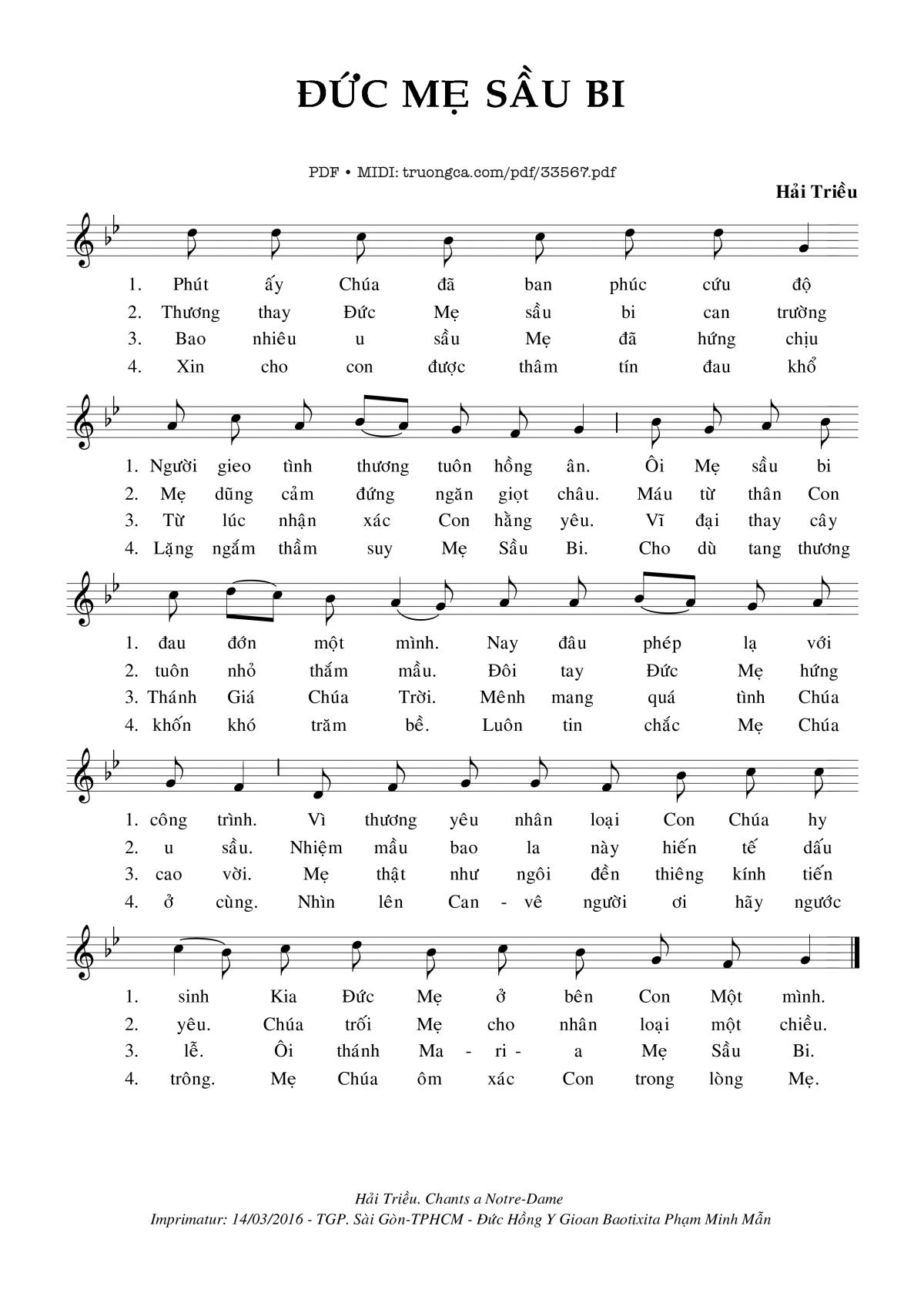 ĐỨC MẸ SẦU BI

PDF • MIDI: truongca.com/pdf/33567.pdf

Hải Triều

1. Phút ấy Chúa đã ban phúc cứu độ
2. Thương thay Đức Mẹ sầu bi can trường
3. Bao nhiêu u sầu Mẹ đã hứng chịu
4. Xin cho con được thâm tín đau khổ

1. Người gieo tình thương tuôn hồng ân. Ôi Mẹ sầu bi
2. Mẹ dũng cảm đứng ngăn giọt châu. Máu từ thân Con
3. Từ lúc nhận xác Con hằng yêu. Vĩ đại thay cây
4. Lặng ngắm thầm suy Mẹ Sầu Bi. Cho dù tang thương

1. đau đớn một mình. Nay đâu phép lạ với
2. tuôn nhỏ thắm mầu. Đôi tay Đức Mẹ hứng
3. Thánh Giá Chúa Trời. Mênh mang quá tình Chúa
4. khốn khó trăm bề. Luôn tin chắc Mẹ Chúa

1. công trình. Vì thương yêu nhân loại Con Chúa hy
2. u sầu. Nhiệm mầu bao la này hiến tế dấu
3. cao vời. Mẹ thật như ngôi đền thiêng kính tiến
4. ở cùng. Nhìn lên Can - vê người ơi hãy ngước

1. sinh Kia Đức Mẹ ở bên Con Một mình.
2. yêu. Chúa trối Mẹ cho nhân loại một chiều.
3. lễ. Ôi thánh Ma - ri - a Mẹ Sầu Bi.
4. trông. Mẹ Chúa ôm xác Con trong lòng Mẹ.

Hải Triều. Chants a Notre-Dame
Imprimatur: 14/03/2016 - TGP. Sài Gòn-TPHCM - Đức Hồng Y Gioan Baotixita Phạm Minh Mẫn